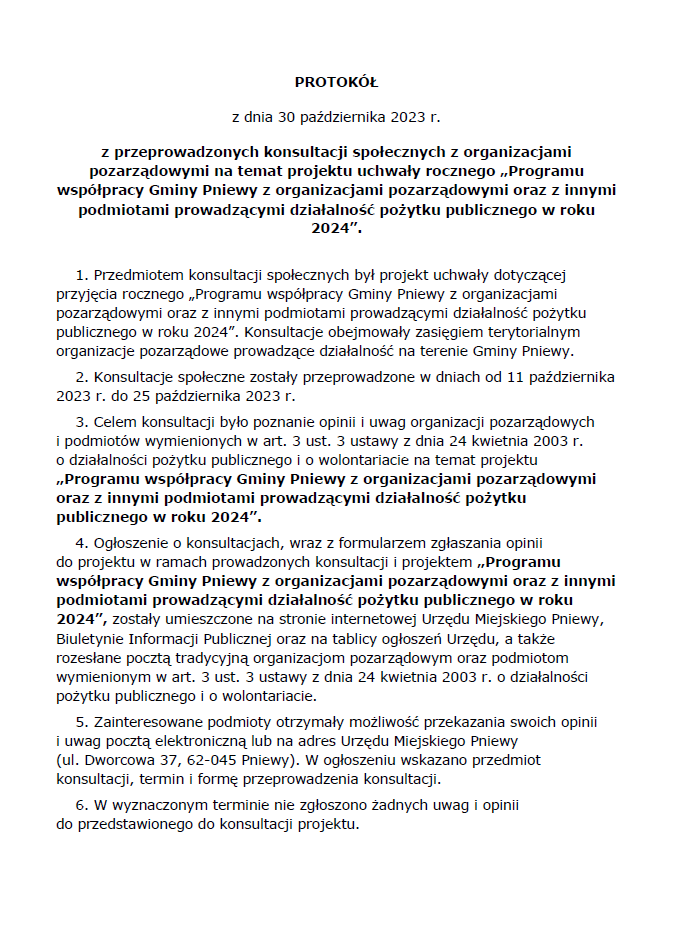 PROTOKÓŁ

z dnia 30 października 2023 r.

z przeprowadzonych konsultacji społecznych z organizacjami pozarządowymi na temat projektu uchwały rocznego „Programu współpracy Gminy Pniewy z organizacjami pozarządowymi oraz z innymi podmiotami prowadzącymi działalność pożytku publicznego w roku 2024”.

1. Przedmiotem konsultacji społecznych był projekt uchwały dotyczącej przyjęcia rocznego „Programu współpracy Gminy Pniewy z organizacjami pozarządowymi oraz z innymi podmiotami prowadzącymi działalność pożytku publicznego w roku 2024”. Konsultacje obejmowały zasięgiem terytorialnym organizacje pozarządowe prowadzące działalność na terenie Gminy Pniewy.

2. Konsultacje społeczne zostały przeprowadzone w dniach od 11 października 2023 r. do 25 października 2023 r.

3. Celem konsultacji było poznanie opinii i uwag organizacji pozarządowych i podmiotów wymienionych w art. 3 ust. 3 ustawy z dnia 24 kwietnia 2003 r. o działalności pożytku publicznego i o wolontariacie na temat projektu „Programu współpracy Gminy Pniewy z organizacjami pozarządowymi oraz z innymi podmiotami prowadzącymi działalność pożytku publicznego w roku 2024”.

4. Ogłoszenie o konsultacjach, wraz z formularzem zgłaszania opinii do projektu w ramach prowadzonych konsultacji i projektem „Programu współpracy Gminy Pniewy z organizacjami pozarządowymi oraz z innymi podmiotami prowadzącymi działalność pożytku publicznego w roku 2024”, zostały umieszczone na stronie internetowej Urzędu Miejskiego Pniewy, Biuletynie Informacji Publicznej oraz na tablicy ogłoszeń Urzędu, a także rozesłane pocztą tradycyjną organizacjom pozarządowym oraz podmiotom wymienionym w art. 3 ust. 3 ustawy z dnia 24 kwietnia 2003 r. o działalności pożytku publicznego i o wolontariacie.

5. Zainteresowane podmioty otrzymały możliwość przekazania swoich opinii i uwag pocztą elektroniczną lub na adres Urzędu Miejskiego Pniewy (ul. Dworcowa 37, 62-045 Pniewy). W ogłoszeniu wskazano przedmiot konsultacji, termin i formę przeprowadzenia konsultacji.

6. W wyznaczonym terminie nie zgłoszono żadnych uwag i opinii do przedstawionego do konsultacji projektu.